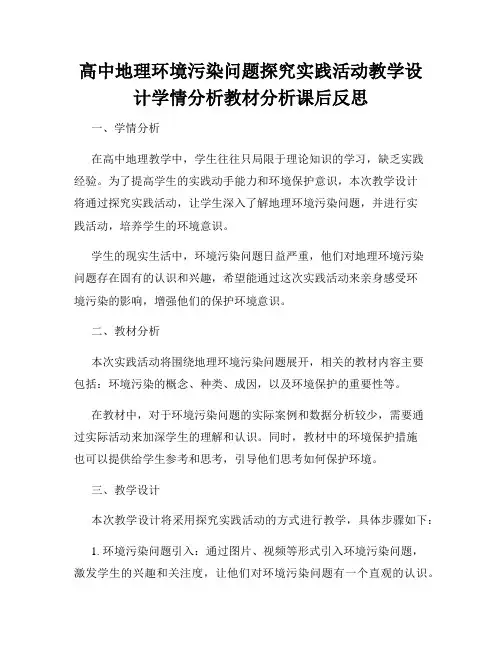 高中地理环境污染问题探究实践活动教学设计学情分析教材分析课后反思

一、学情分析

在高中地理教学中，学生往往只局限于理论知识的学习，缺乏实践经验。为了提高学生的实践动手能力和环境保护意识，本次教学设计将通过探究实践活动，让学生深入了解地理环境污染问题，并进行实践活动，培养学生的环境意识。

学生的现实生活中，环境污染问题日益严重，他们对地理环境污染问题存在固有的认识和兴趣，希望能通过这次实践活动来亲身感受环境污染的影响，增强他们的保护环境意识。

二、教材分析

本次实践活动将围绕地理环境污染问题展开，相关的教材内容主要包括：环境污染的概念、种类、成因，以及环境保护的重要性等。

在教材中，对于环境污染问题的实际案例和数据分析较少，需要通过实际活动来加深学生的理解和认识。同时，教材中的环境保护措施也可以提供给学生参考和思考，引导他们思考如何保护环境。

三、教学设计

本次教学设计将采用探究实践活动的方式进行教学，具体步骤如下：

1. 环境污染问题引入：通过图片、视频等形式引入环境污染问题，激发学生的兴趣和关注度，让他们对环境污染问题有一个直观的认识。